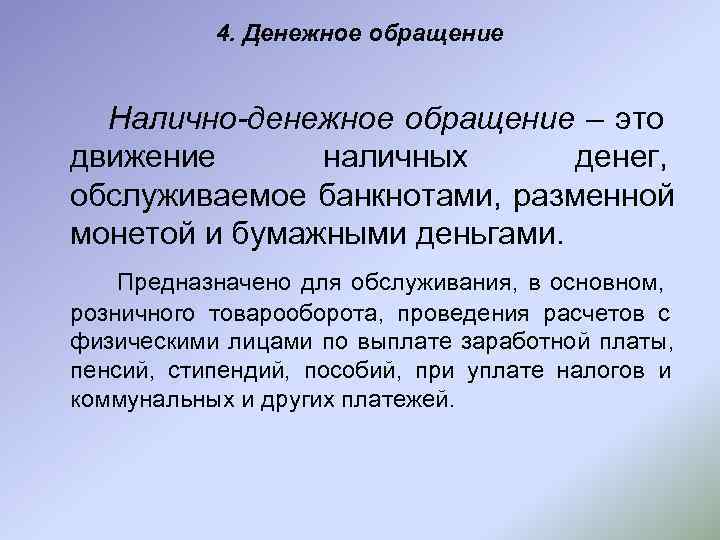 4. Денежное обращение

Налично-денежное обращение – это движение наличных денег, обслуживаемое банкнотами, разменной монетой и бумажными деньгами.

Предназначено для обслуживания, в основном, розничного товарооборота, проведения расчетов с физическими лицами по выплате заработной платы, пенсий, стипендий, пособий, при уплате налогов и коммунальных и других платежей.